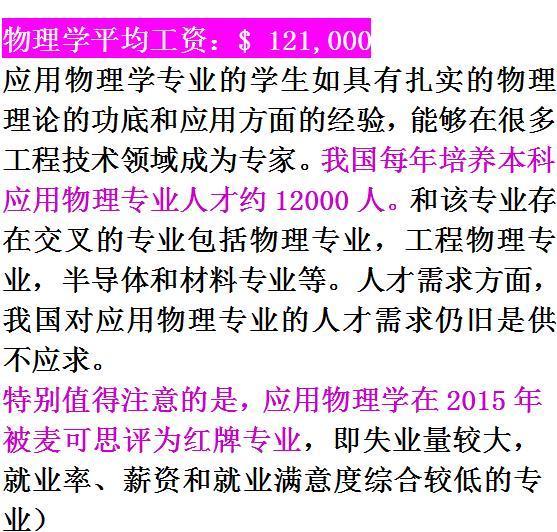 物理学平均工资：$ 121,000

应用物理学专业的学生如具有扎实的物理理论的功底和应用方面的经验，能够在很多工程技术领域成为专家。我国每年培养本科应用物理专业人才约 12000 人。和该专业存在交叉的专业包括物理专业，工程物理专业，半导体和材料专业等。人才需求方面，我国对应用物理专业的人才需求仍旧是供不应求。

特别值得注意的是，应用物理学在 2015 年被麦可思评为红牌专业，即失业量较大，就业率、薪资和就业满意度综合较低的专业）